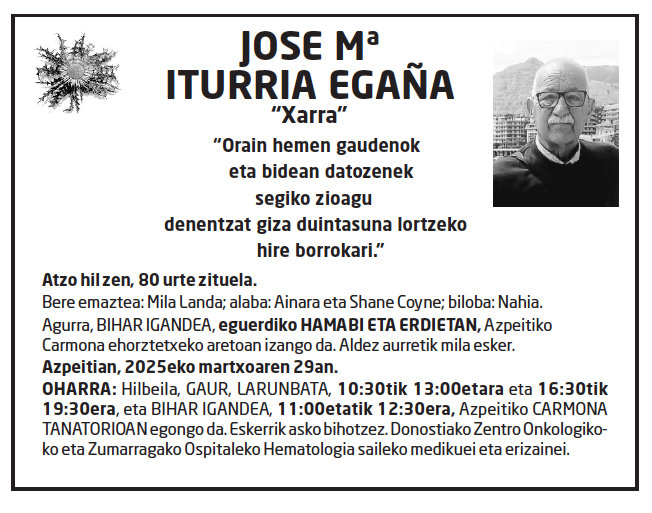 JOSE Mª
ITURRIA EGAÑA
"Xarra"

"Orain hemen gaudenok
eta bidean datozenek
segiko zioagu
denentzat giza duintasuna lortzeko
hire borrokari."

Atzo hil zen, 80 urte zituela.
Bere emaztea: Mila Landa; alaba: Ainara eta Shane Coyne; biloba: Nahia.
Agurra, BIHAR IGANDEA, eguerdiko HAMABI ETA ERDIETAN, Azpeitiko Carmona ehorztetxeko aretoan izango da. Aldez aurretik mila esker.
Azpeitian, 2025eko martxoaren 29an.
OHARRA: Hilbeila, GAUR, LARUNBATA, 10:30tik 13:00etara eta 16:30tik 19:30era, eta BIHAR IGANDEA, 11:00etatik 12:30era, Azpeitiko CARMONA TANATORIOAN egongo da. Eskerrik asko bihotzez. Donostiako Zentro Onkologikoko eta Zumarragako Ospitaleko Hematologia saileko medikuei eta erizainei.